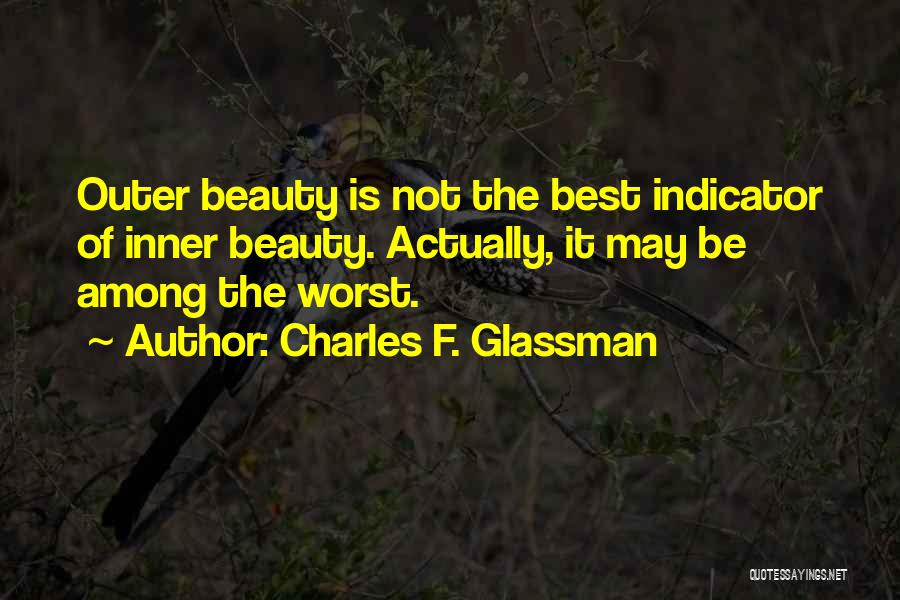 Outer beauty is not the best indicator of inner beauty. Actually, it may be among the worst.

~ Author: Charles F. Glassman

QUOTESSAYINGS.NET